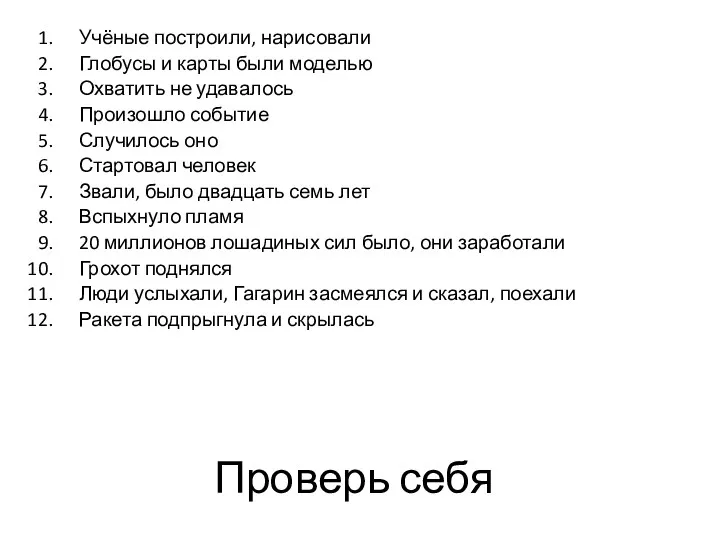 1. Учёные построили, нарисовали
2. Глобусы и карты были моделью
3. Охватить не удавалось
4. Произошло событие
5. Случилось оно
6. Стартовал человек
7. Звали, было двадцать семь лет
8. Вспыхнуло пламя
9. 20 миллионов лошадиных сил было, они заработали
10. Грохот поднялся
11. Люди услыхали, Гагарин засмеялся и сказал, поехали
12. Ракета подпрыгнула и скрылась

Проверь себя